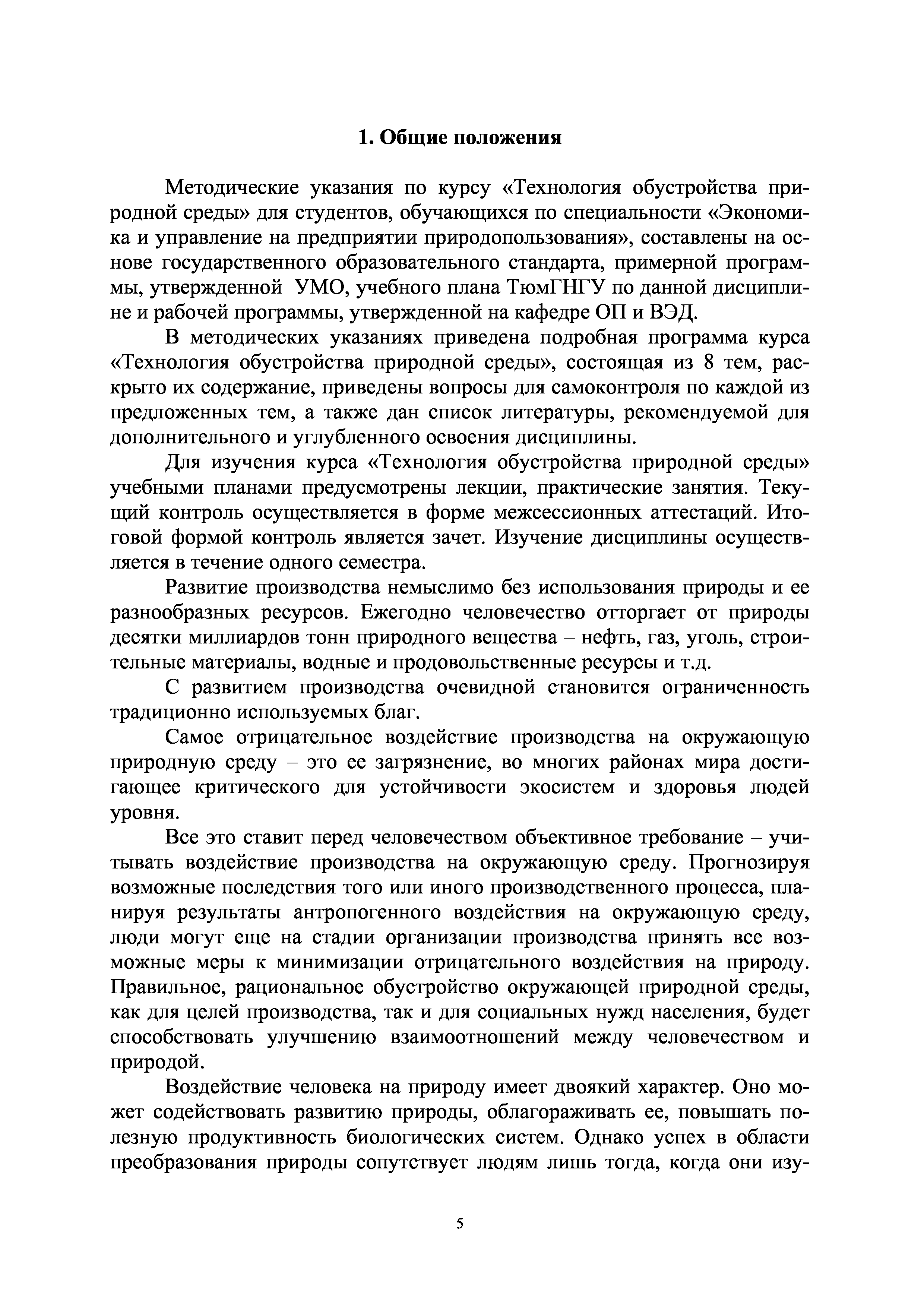 1. Общие положения

Методические указания по курсу «Технология обустройства природной среды» для студентов, обучающихся по специальности «Экономика и управление на предприятии природопользования», составлены на основе государственного образовательного стандарта, примерной программы, утвержденной УМО, учебного плана ТюмГНГУ по данной дисциплине и рабочей программы, утвержденной на кафедре ОП и ВЭД.

В методических указаниях приведена подробная программа курса «Технология обустройства природной среды», состоящая из 8 тем, раскрыто их содержание, приведены вопросы для самоконтроля по каждой из предложенных тем, а также дан список литературы, рекомендуемой для дополнительного и углубленного освоения дисциплины.

Для изучения курса «Технология обустройства природной среды» учебными планами предусмотрены лекции, практические занятия. Текущий контроль осуществляется в форме межсессионных аттестаций. Итоговой формой контроль является зачет. Изучение дисциплины осуществляется в течение одного семестра.

Развитие производства немыслимо без использования природы и ее разнообразных ресурсов. Ежегодно человечество отторгает от природы десятки миллиардов тонн природного вещества – нефть, газ, уголь, строительные материалы, водные и продовольственные ресурсы и т.д.

С развитием производства очевидной становится ограниченность традиционно используемых благ.

Самое отрицательное воздействие производства на окружающую природную среду – это ее загрязнение, во многих районах мира достигающее критического для устойчивости экосистем и здоровья людей уровня.

Все это ставит перед человечеством объективное требование – учитывать воздействие производства на окружающую среду. Прогнозируя возможные последствия того или иного производственного процесса, планируя результаты антропогенного воздействия на окружающую среду, люди могут еще на стадии организации производства принять все возможные меры к минимизации отрицательного воздействия на природу. Правильное, рациональное обустройство окружающей природной среды, как для целей производства, так и для социальных нужд населения, будет способствовать улучшению взаимоотношений между человечеством и природой.

Воздействие человека на природу имеет двоякий характер. Оно может содействовать развитию природы, облагораживать ее, повышать полезную продуктивность биологических систем. Однако успех в области преобразования природы сопутствует людям лишь тогда, когда они изу-

5